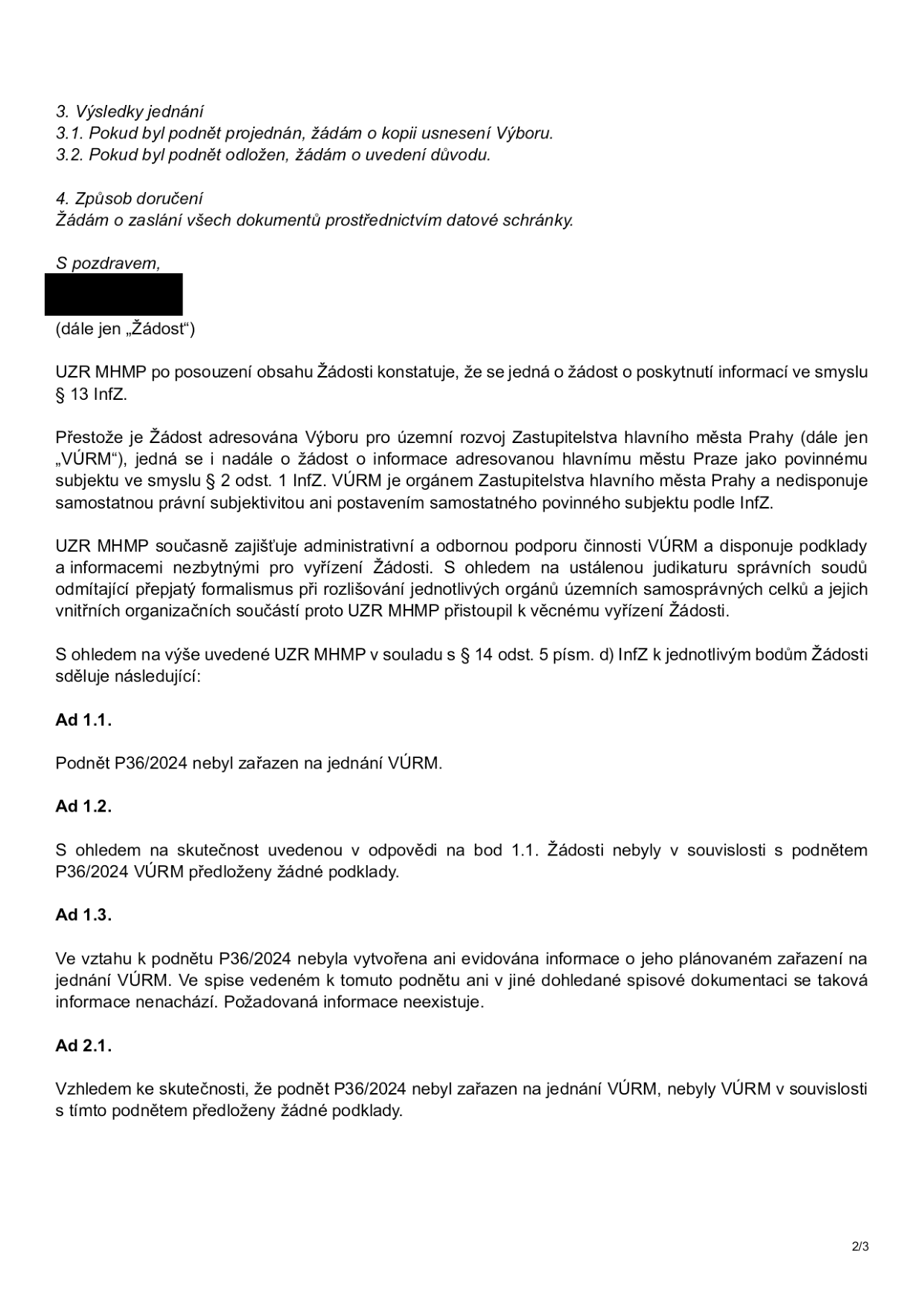 3. Výsledky jednání
3.1. Pokud byl podnět projednán, žádám o kopii usnesení Výboru.
3.2. Pokud byl podnět odložen, žádám o uvedení důvodu.

4. Způsob doručení
Žádám o zaslání všech dokumentů prostřednictvím datové schránky.

S pozdravem,

(dále jen „Žádost“)

UZR MHMP po posouzení obsahu Žádosti konstatuje, že se jedná o žádost o poskytnutí informací ve smyslu § 13 InfZ.

Přestože je Žádost adresována Výboru pro územní rozvoj Zastupitelstva hlavního města Prahy (dále jen „VÚRM“), jedná se i nadále o žádost o informace adresovanou hlavnímu městu Praze jako povinnému subjektu ve smyslu § 2 odst. 1 InfZ. VÚRM je orgánem Zastupitelstva hlavního města Prahy a nedisponuje samostatnou právní subjektivitou ani postavením samostatného povinného subjektu podle InfZ.

UZR MHMP současně zajišťuje administrativní a odbornou podporu činnosti VÚRM a disponuje podklady a informacemi nezbytnými pro vyřízení Žádosti. S ohledem na ustálenou judikaturu správních soudů odmítající přepjatý formalismus při rozlišování jednotlivých orgánů územních samosprávných celků a jejich vnitřních organizačních součástí proto UZR MHMP přistoupil k věcnému vyřízení Žádosti.

S ohledem na výše uvedené UZR MHMP v souladu s § 14 odst. 5 písm. d) InfZ k jednotlivým bodům Žádosti sděluje následující:

Ad 1.1.

Podnět P36/2024 nebyl zařazen na jednání VÚRM.

Ad 1.2.

S ohledem na skutečnost uvedenou v odpovědi na bod 1.1. Žádosti nebyly v souvislosti s podnětem P36/2024 VÚRM předloženy žádné podklady.

Ad 1.3.

Ve vztahu k podnětu P36/2024 nebyla vytvořena ani evidována informace o jeho plánovaném zařazení na jednání VÚRM. Ve spise vedeném k tomuto podnětu ani v jiné dohledané spisové dokumentaci se taková informace nenachází. Požadovaná informace neexistuje.

Ad 2.1.

Vzhledem ke skutečnosti, že podnět P36/2024 nebyl zařazen na jednání VÚRM, nebyly VÚRM v souvislosti s tímto podnětem předloženy žádné podklady.

2/3